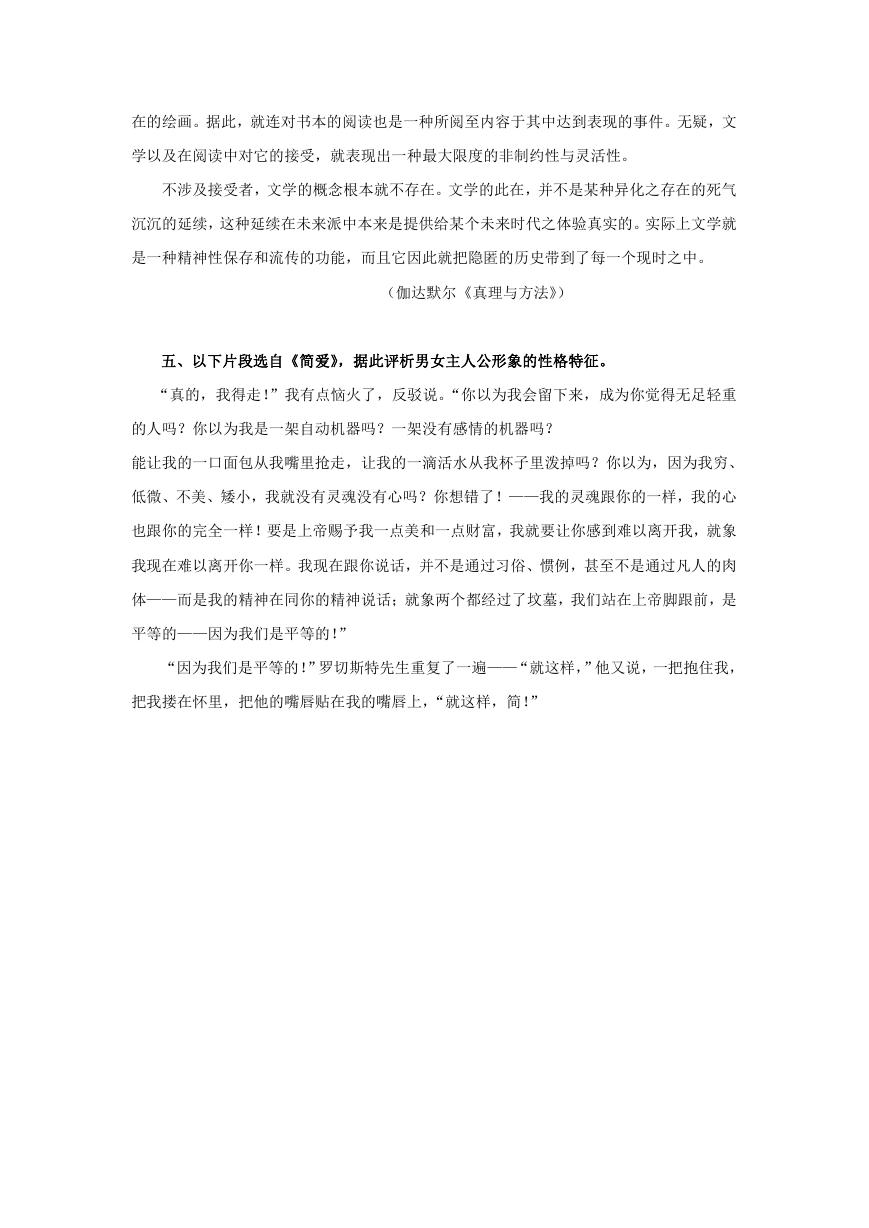 在的绘画。据此，就连对书本的阅读也是一种所阅至内容于其中达到表现的事件。无疑，文学以及在阅读中对它的接受，就表现出一种最大限度的非制约性与灵活性。

不涉及接受者，文学的概念根本就不存在。文学的此在，并不是某种异化之存在的死气沉沉的延续，这种延续在未来派中本来是提供给某个未来时代之体验真实的。实际上文学就是一种精神性保存和流传的功能，而且它因此就把隐匿的历史带到了每一个现时之中。

（伽达默尔《真理与方法》）

五、以下片段选自《简爱》，据此评析男女主人公形象的性格特征。

“真的，我得走！”我有点恼火了，反驳说。“你以为我会留下来，成为你觉得无足轻重的人吗？你以为我是一架自动机器吗？一架没有感情的机器吗？
能让我的一口面包从我嘴里抢走，让我的一滴活水从我杯子里泼掉吗？你以为，因为我穷、低微、不美、矮小，我就没有灵魂没有心吗？你想错了！——我的灵魂跟你的一样，我的心也跟你的完全一样！要是上帝赐予我一点美和一点财富，我就要让你感到难以离开我，就象我现在难以离开你一样。我现在跟你说话，并不是通过习俗、惯例，甚至不是通过凡人的肉体——而是我的精神在同你的精神说话；就象两个都经过了坟墓，我们站在上帝脚跟前，是平等的——因为我们是平等的！”

“因为我们是平等的！”罗切斯特先生重复了一遍——“就这样，”他又说，一把抱住我，把我搂在怀里，把他的嘴唇贴在我的嘴唇上，“就这样，简！”